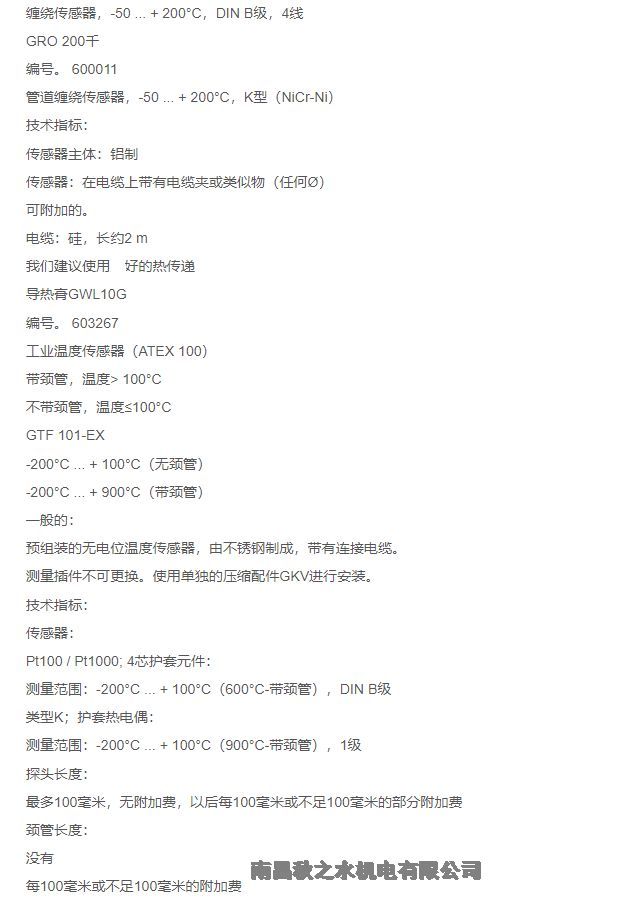 缠绕传感器，-50 ... + 200°C，DIN B级，4线

GRO 200千

编号。 600011

管道缠绕传感器，-50 ... + 200°C，K型（NiCr-Ni）

技术指标：

传感器主体：铝制

传感器：在电缆上带有电缆夹或类似物（任何Ø）

可附加的。

电缆：硅，长约2 m

我们建议使用 好的热传递

导热膏GWL10G

编号。 603267

工业温度传感器（ATEX 100）

带颈管，温度> 100°C

不带颈管，温度≤100°C

GTF 101-EX

-200°C ... + 100°C（无颈管）

-200°C ... + 900°C（带颈管）

一般的：

预组装的无电位温度传感器，由不锈钢制成，带有连接电缆。

测量插件不可更换。使用单独的压缩配件GKV进行安装。

技术指标：

传感器：

Pt100 / Pt1000; 4芯护套元件：

测量范围：-200°C ... + 100°C（600°C-带颈管），DIN B级

类型K；护套热电偶：

测量范围：-200°C ... + 100°C（900°C-带颈管），1级

探头长度：

最多100毫米，无附加费，以后每100毫米或不足100毫米的部分附加费

颈管长度：

没有

每100毫米或不足100毫米的附加费

南昌秋之水机电有限公司